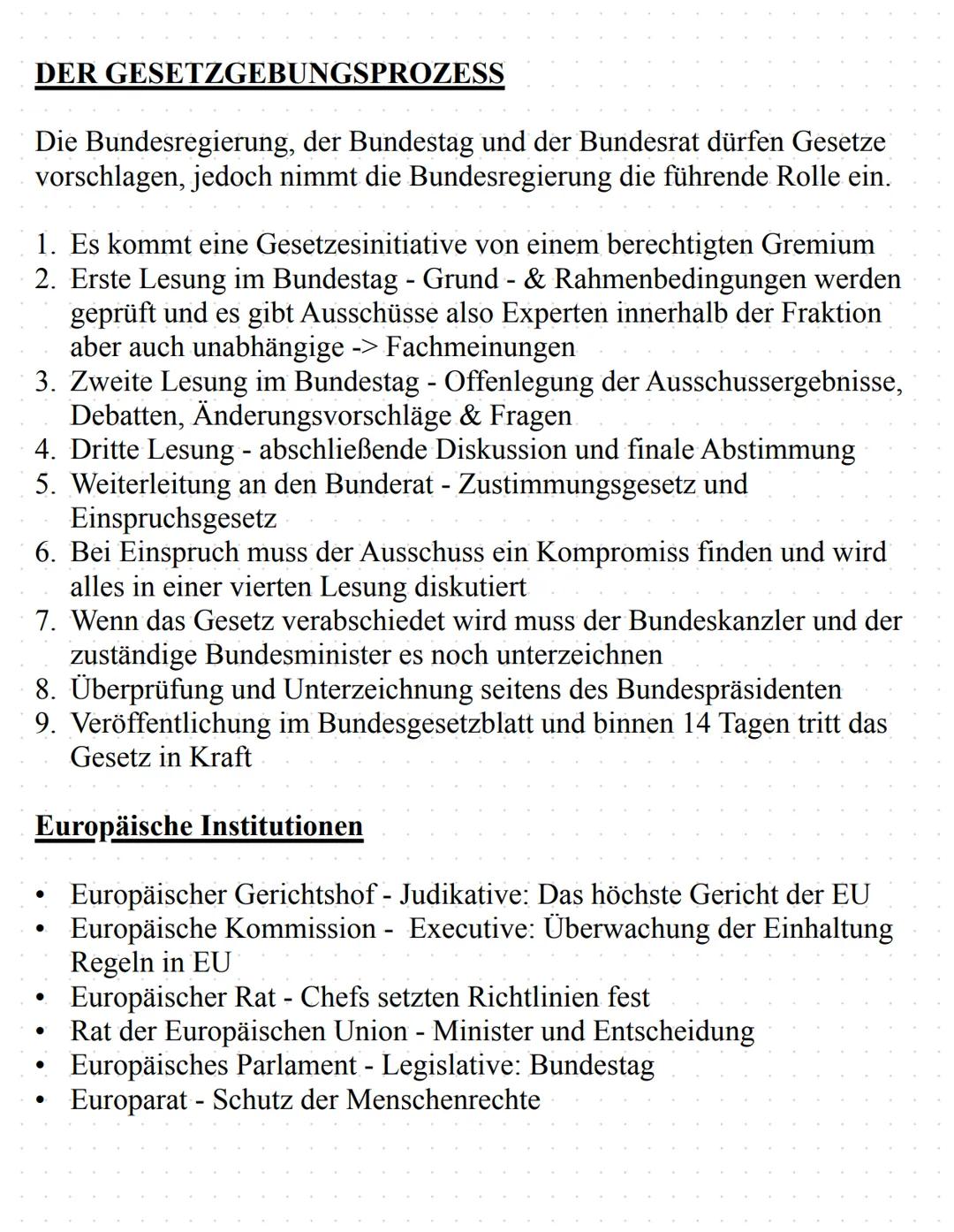 DER GESETZGEBUNGSPROZESS

Die Bundesregierung, der Bundestag und der Bundesrat dürfen Gesetze vorschlagen, jedoch nimmt die Bundesregierung die führende Rolle ein.

1. Es kommt eine Gesetzesinitiative von einem berechtigten Gremium
2. Erste Lesung im Bundestag - Grund - & Rahmenbedingungen werden geprüft und es gibt Ausschüsse also Experten innerhalb der Fraktion aber auch unabhängige -> Fachmeinungen
3. Zweite Lesung im Bundestag - Offenlegung der Ausschussergebnisse, Debatten, Änderungsvorschläge & Fragen
4. Dritte Lesung - abschließende Diskussion und finale Abstimmung
5. Weiterleitung an den Bunderat - Zustimmungsgesetz und Einspruchsgesetz
6. Bei Einspruch muss der Ausschuss ein Kompromiss finden und wird alles in einer vierten Lesung diskutiert
7. Wenn das Gesetz verabschiedet wird muss der Bundeskanzler und der zuständige Bundesminister es noch unterzeichnen
8. Überprüfung und Unterzeichnung seitens des Bundespräsidenten
9. Veröffentlichung im Bundesgesetzblatt und binnen 14 Tagen tritt das Gesetz in Kraft

Europäische Institutionen

• Europäischer Gerichtshof - Judikative: Das höchste Gericht der EU
• Europäische Kommission - Executive: Überwachung der Einhaltung Regeln in EU
• Europäischer Rat - Chefs setzten Richtlinien fest
• Rat der Europäischen Union - Minister und Entscheidung
• Europäisches Parlament - Legislative: Bundestag
• Europarat - Schutz der Menschenrechte